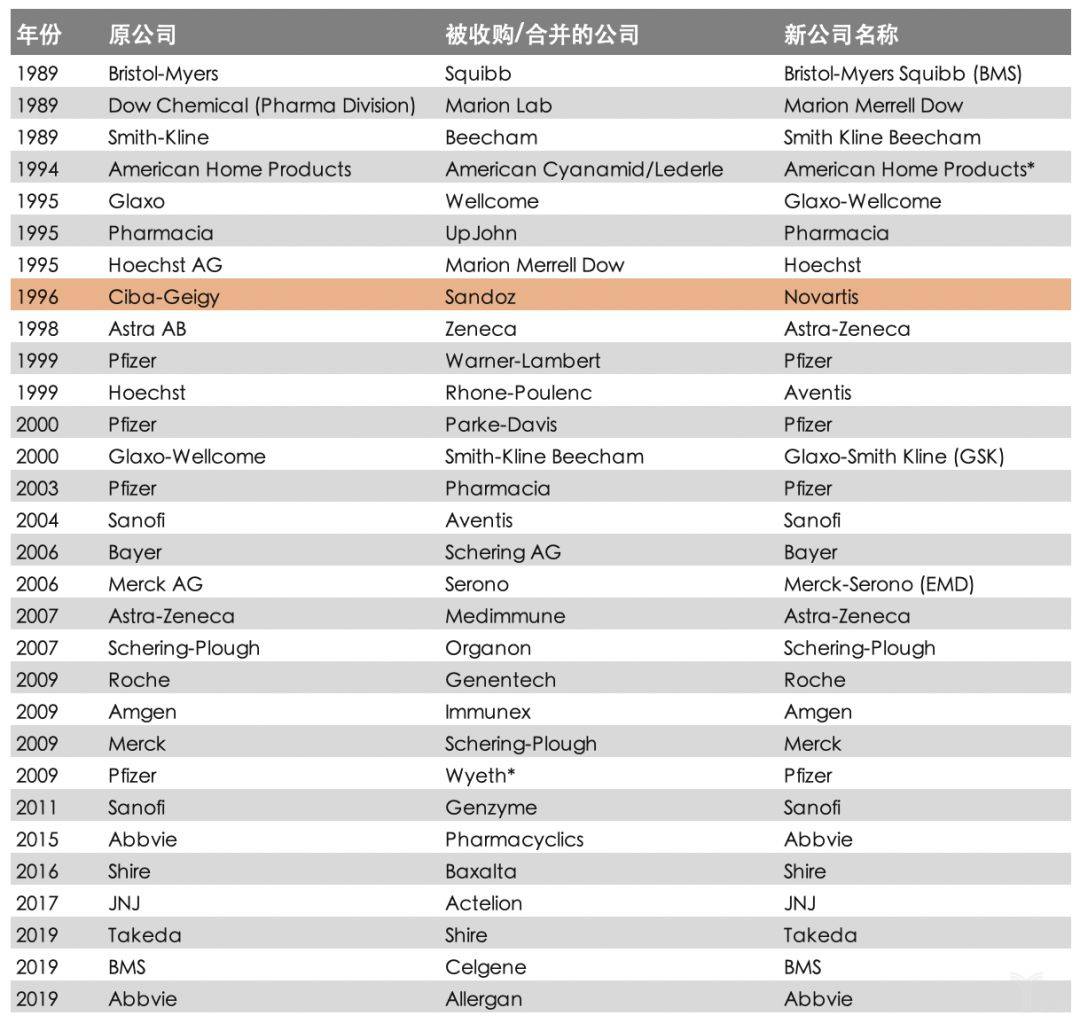 | 年份 | 原公司 | 被收购/合并的公司 | 新公司名称 |
|---|---|---|---|
| 1989 | Bristol-Myers | Squibb | Bristol-Myers Squibb (BMS) |
| 1989 | Dow Chemical (Pharma Division) | Marion Lab | Marion Merrell Dow |
| 1989 | Smith-Kline | Beecham | Smith Kline Beecham |
| 1994 | American Home Products | American Cyanamid/Lederle | American Home Products* |
| 1995 | Glaxo | Wellcome | Glaxo-Wellcome |
| 1995 | Pharmacia | UpJohn | Pharmacia |
| 1995 | Hoechst AG | Marion Merrell Dow | Hoechst |
| 1996 | Ciba-Geigy | Sandoz | Novartis |
| 1998 | Astra AB | Zeneca | Astra-Zeneca |
| 1999 | Pfizer | Warner-Lambert | Pfizer |
| 1999 | Hoechst | Rhone-Poulenc | Aventis |
| 2000 | Pfizer | Parke-Davis | Pfizer |
| 2000 | Glaxo-Wellcome | Smith-Kline Beecham | Glaxo-Smith Kline (GSK) |
| 2003 | Pfizer | Pharmacia | Pfizer |
| 2004 | Sanofi | Aventis | Sanofi |
| 2006 | Bayer | Schering AG | Bayer |
| 2006 | Merck AG | Serono | Merck-Serono (EMD) |
| 2007 | Astra-Zeneca | Medimmune | Astra-Zeneca |
| 2007 | Schering-Plough | Organon | Schering-Plough |
| 2009 | Roche | Genentech | Roche |
| 2009 | Amgen | Immunex | Amgen |
| 2009 | Merck | Schering-Plough | Merck |
| 2009 | Pfizer | Wyeth* | Pfizer |
| 2011 | Sanofi | Genzyme | Sanofi |
| 2015 | Abbvie | Pharmacyclics | Abbvie |
| 2016 | Shire | Baxalta | Shire |
| 2017 | JNJ | Actelion | JNJ |
| 2019 | Takeda | Shire | Takeda |
| 2019 | BMS | Celgene | BMS |
| 2019 | Abbvie | Allergan | Abbvie |